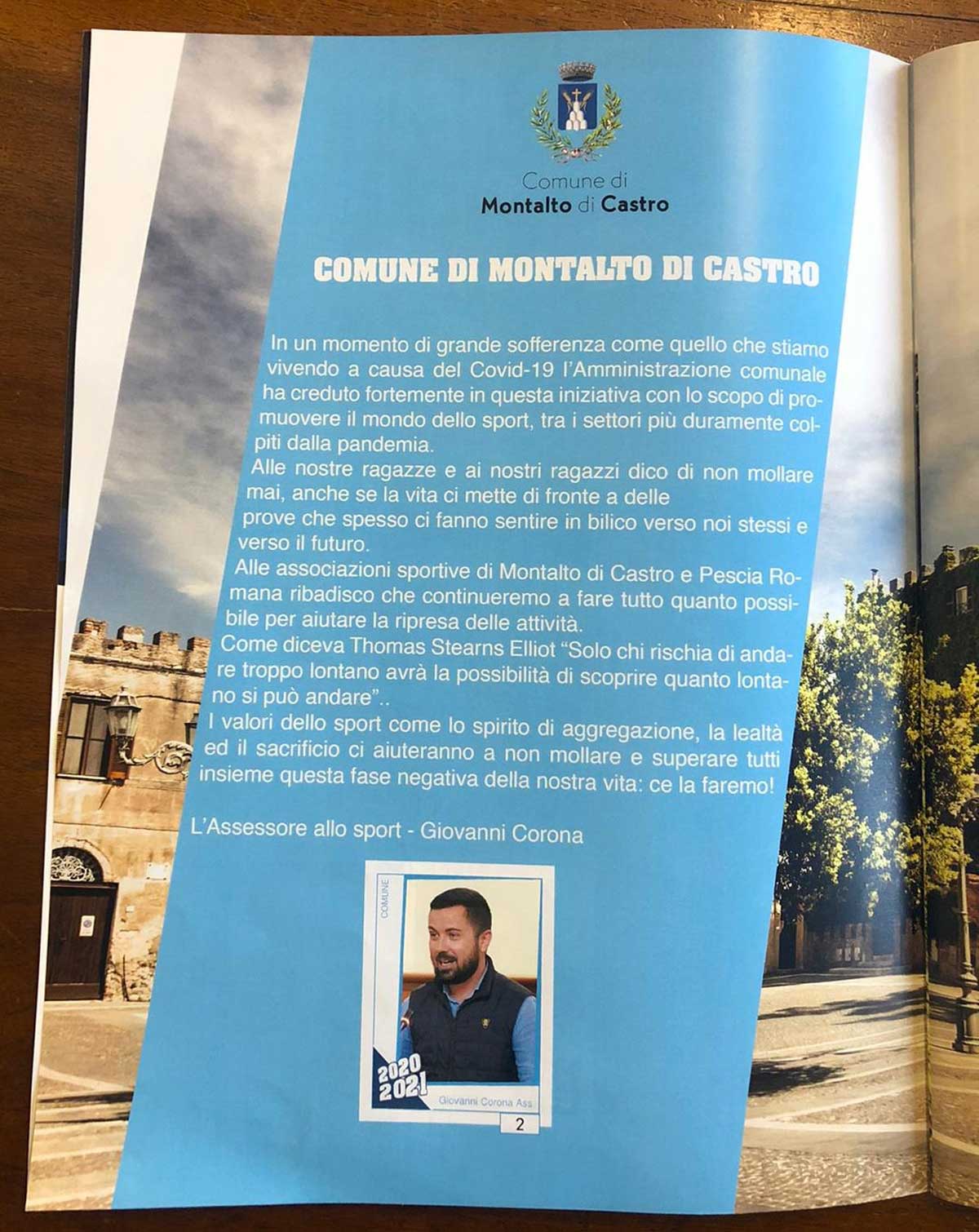 Comune di
Montalto di Castro

COMUNE DI MONTALTO DI CASTRO

In un momento di grande sofferenza come quello che stiamo vivendo a causa del Covid-19 l'Amministrazione comunale ha creduto fortemente in questa iniziativa con lo scopo di promuovere il mondo dello sport, tra i settori più duramente colpiti dalla pandemia.
Alle nostre ragazze e ai nostri ragazzi dico di non mollare mai, anche se la vita ci mette di fronte a delle prove che spesso ci fanno sentire in bilico verso noi stessi e verso il futuro.
Alle associazioni sportive di Montalto di Castro e Pescia Romana ribadisco che continueremo a fare tutto quanto possibile per aiutare la ripresa delle attività.
Come diceva Thomas Stearns Elliot "Solo chi rischia di andare troppo lontano avrà la possibilità di scoprire quanto lontano si può andare"..
I valori dello sport come lo spirito di aggregazione, la lealtà ed il sacrificio ci aiuteranno a non mollare e superare tutti insieme questa fase negativa della nostra vita: ce la faremo!

L'Assessore allo sport - Giovanni Corona

COMUNE
2020
2021
Giovanni Corona Ass
2